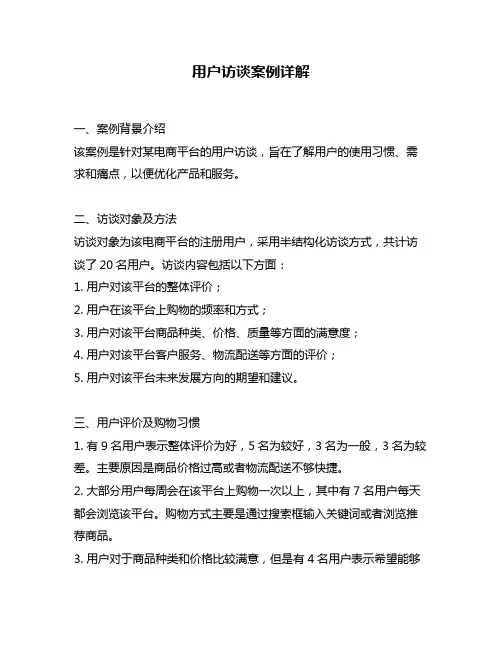 用户访谈案例详解

一、案例背景介绍

该案例是针对某电商平台的用户访谈，旨在了解用户的使用习惯、需求和痛点，以便优化产品和服务。

二、访谈对象及方法

访谈对象为该电商平台的注册用户，采用半结构化访谈方式，共计访谈了 20 名用户。访谈内容包括以下方面：

1. 用户对该平台的整体评价；

2. 用户在该平台上购物的频率和方式；

3. 用户对该平台商品种类、价格、质量等方面的满意度；

4. 用户对该平台客户服务、物流配送等方面的评价；

5. 用户对该平台未来发展方向的期望和建议。

三、用户评价及购物习惯

1. 有 9 名用户表示整体评价为好，5 名为较好，3 名为一般，3 名为较差。主要原因是商品价格过高或者物流配送不够快捷。

2. 大部分用户每周会在该平台上购物一次以上，其中有 7 名用户每天都会浏览该平台。购物方式主要是通过搜索框输入关键词或者浏览推荐商品。

3. 用户对于商品种类和价格比较满意，但是有 4 名用户表示希望能够